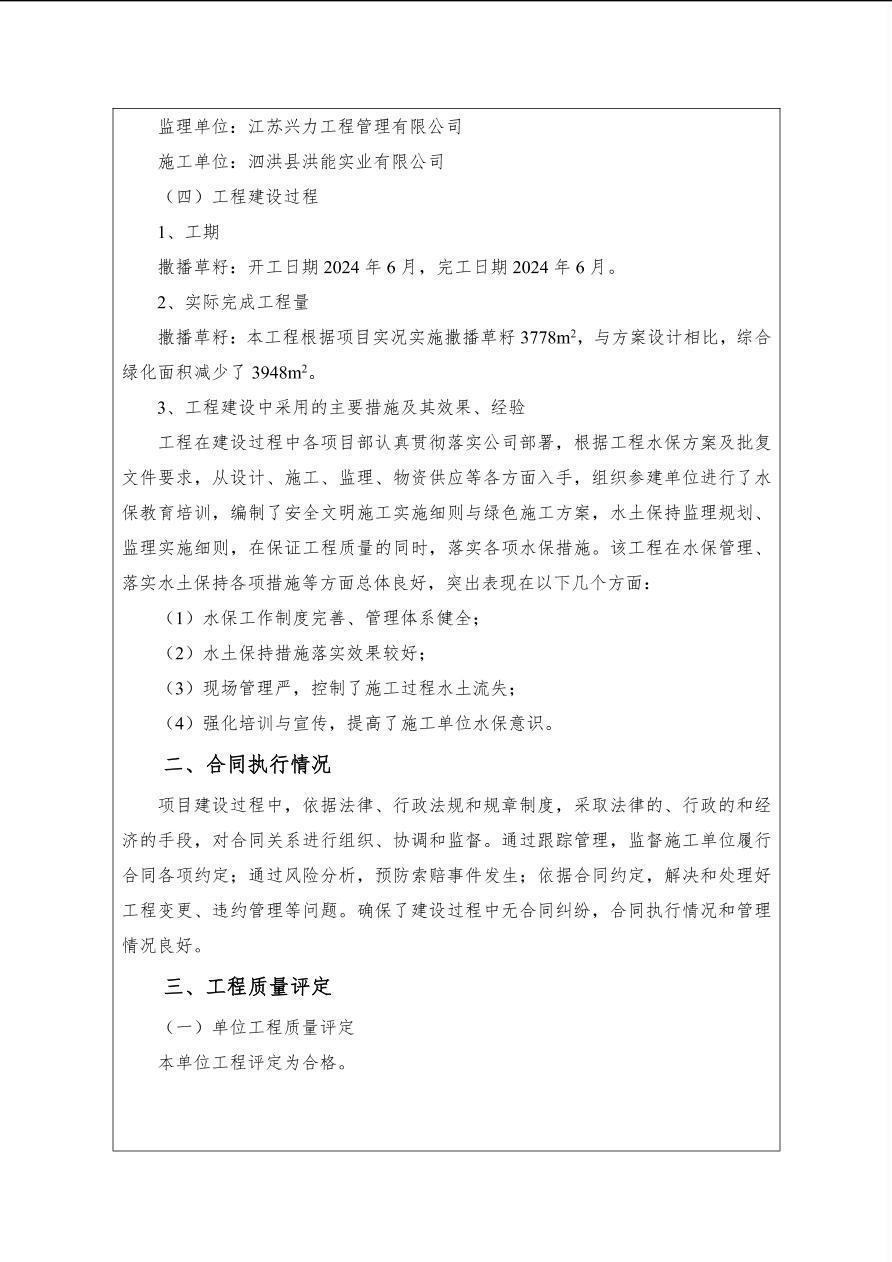 监理单位：江苏兴力工程管理有限公司

施工单位：泗洪县洪能实业有限公司

（四）工程建设过程

1、工期

撒播草籽：开工日期2024年6月，完工日期2024年6月。

2、实际完成工程量

撒播草籽：本工程根据项目实况实施撒播草籽3778$m^2$，与方案设计相比，综合绿化面积减少了3948$m^2$。

3、工程建设中采用的主要措施及其效果、经验

工程在建设过程中各项目部认真贯彻落实公司部署，根据工程水保方案及批复文件要求，从设计、施工、监理、物资供应等各方面入手，组织参建单位进行了水保教育培训，编制了安全文明施工实施细则与绿色施工方案，水土保持监理规划、监理实施细则，在保证工程质量的同时，落实各项水保措施。该工程在水保管理、落实水土保持各项措施等方面总体良好，突出表现在以下几个方面：

（1）水保工作制度完善、管理体系健全；

（2）水土保持措施落实效果较好；

（3）现场管理严，控制了施工过程水土流失；

（4）强化培训与宣传，提高了施工单位水保意识。

二、合同执行情况

项目建设过程中，依据法律、行政法规和规章制度，采取法律的、行政的和经济的手段，对合同关系进行组织、协调和监督。通过跟踪管理，监督施工单位履行合同各项约定；通过风险分析，预防索赔事件发生；依据合同约定，解决和处理好工程变更、违约管理等问题。确保了建设过程中无合同纠纷，合同执行情况和管理情况良好。

三、工程质量评定

（一）单位工程质量评定

本单位工程评定为合格。